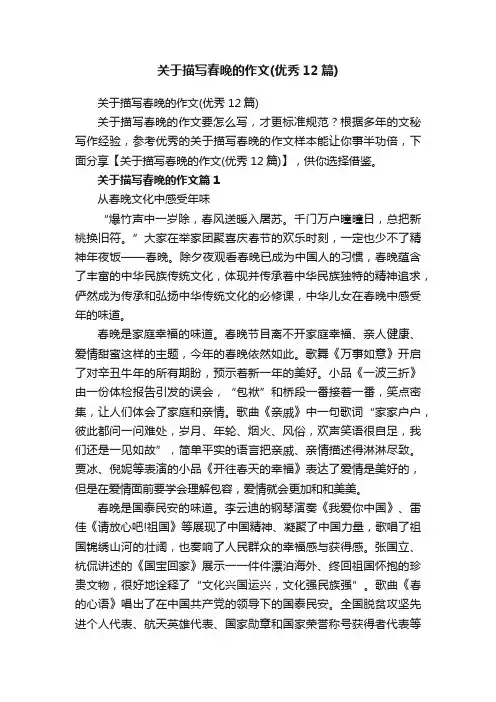 关于描写春晚的作文(优秀 12 篇)

关于描写春晚的作文(优秀 12 篇)

关于描写春晚的作文要怎么写，才更标准规范？根据多年的文秘写作经验，参考优秀的关于描写春晚的作文样本能让你事半功倍，下面分享【关于描写春晚的作文(优秀 12 篇)】，供你选择借鉴。

关于描写春晚的作文篇 1

从春晚文化中感受年味

“爆竹声中一岁除，春风送暖入屠苏。千门万户曈曈日，总把新桃换旧符。”大家在举家团聚喜庆春节的欢乐时刻，一定也少不了精神年夜饭——春晚。除夕夜观看春晚已成为中国人的习惯，春晚蕴含了丰富的中华民族传统文化，体现并传承着中华民族独特的精神追求，俨然成为传承和弘扬中华传统文化的必修课，中华儿女在春晚中感受年的味道。

春晚是家庭幸福的味道。春晚节目离不开家庭幸福、亲人健康、爱情甜蜜这样的主题，今年的春晚依然如此。歌舞《万事如意》开启了对辛丑牛年的所有期盼，预示着新一年的美好。小品《一波三折》由一份体检报告引发的误会，“包袱”和桥段一番接着一番，笑点密集，让人们体会了家庭和亲情。歌曲《亲戚》中一句歌词“家家户户，彼此都问一问难处，岁月、年轮、烟火、风俗，欢声笑语很自足，我们还是一见如故”，简单平实的语言把亲戚、亲情描述得淋淋尽致。贾冰、倪妮等表演的小品《开往春天的幸福》表达了爱情是美好的，但是在爱情面前要学会理解包容，爱情就会更加和和美美。

春晚是国泰民安的味道。李云迪的钢琴演奏《我爱你中国》、雷佳《请放心吧!祖国》等展现了中国精神、凝聚了中国力量，歌唱了祖国锦绣山河的壮阔，也奏响了人民群众的幸福感与获得感。张国立、杭侃讲述的《国宝回家》展示一一件件漂泊海外、终回祖国怀抱的珍贵文物，很好地诠释了“文化兴国运兴，文化强民族强”。歌曲《春的心语》唱出了在中国共产党的领导下的国泰民安。全国脱贫攻坚先进个人代表、航天英雄代表、国家勋章和国家荣誉称号获得者代表等